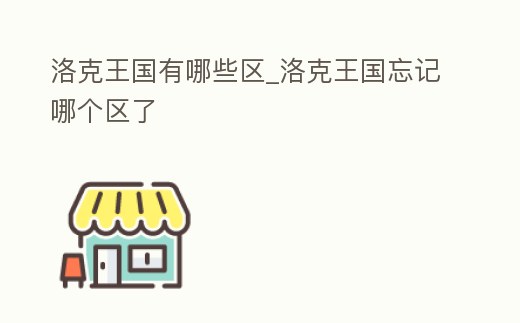 洛克王国有哪些区_洛克王国忘记哪个区了